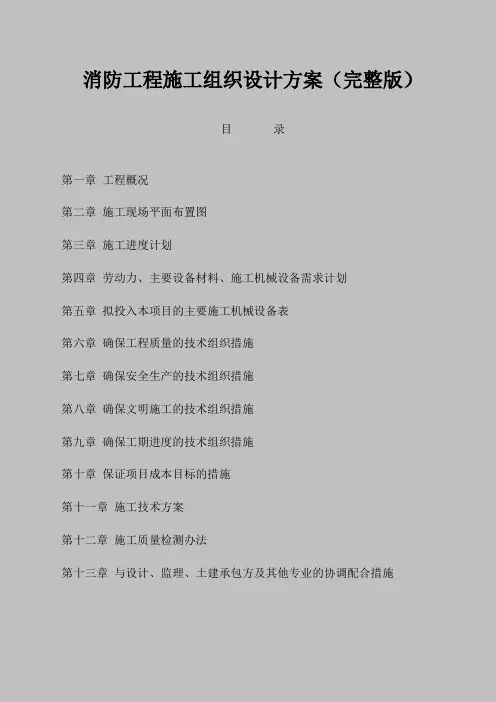 消防工程施工组织设计方案（完整版）

目　　录

第一章 工程概况

第二章 施工现场平面布置图

第三章 施工进度计划

第四章 劳动力、主要设备材料、施工机械设备需求计划

第五章 拟投入本项目的主要施工机械设备表

第六章 确保工程质量的技术组织措施

第七章 确保安全生产的技术组织措施

第八章 确保文明施工的技术组织措施

第九章 确保工期进度的技术组织措施

第十章 保证项目成本目标的措施

第十一章 施工技术方案

第十二章 施工质量检测办法

第十三章 与设计、监理、土建承包方及其他专业的协调配合措施